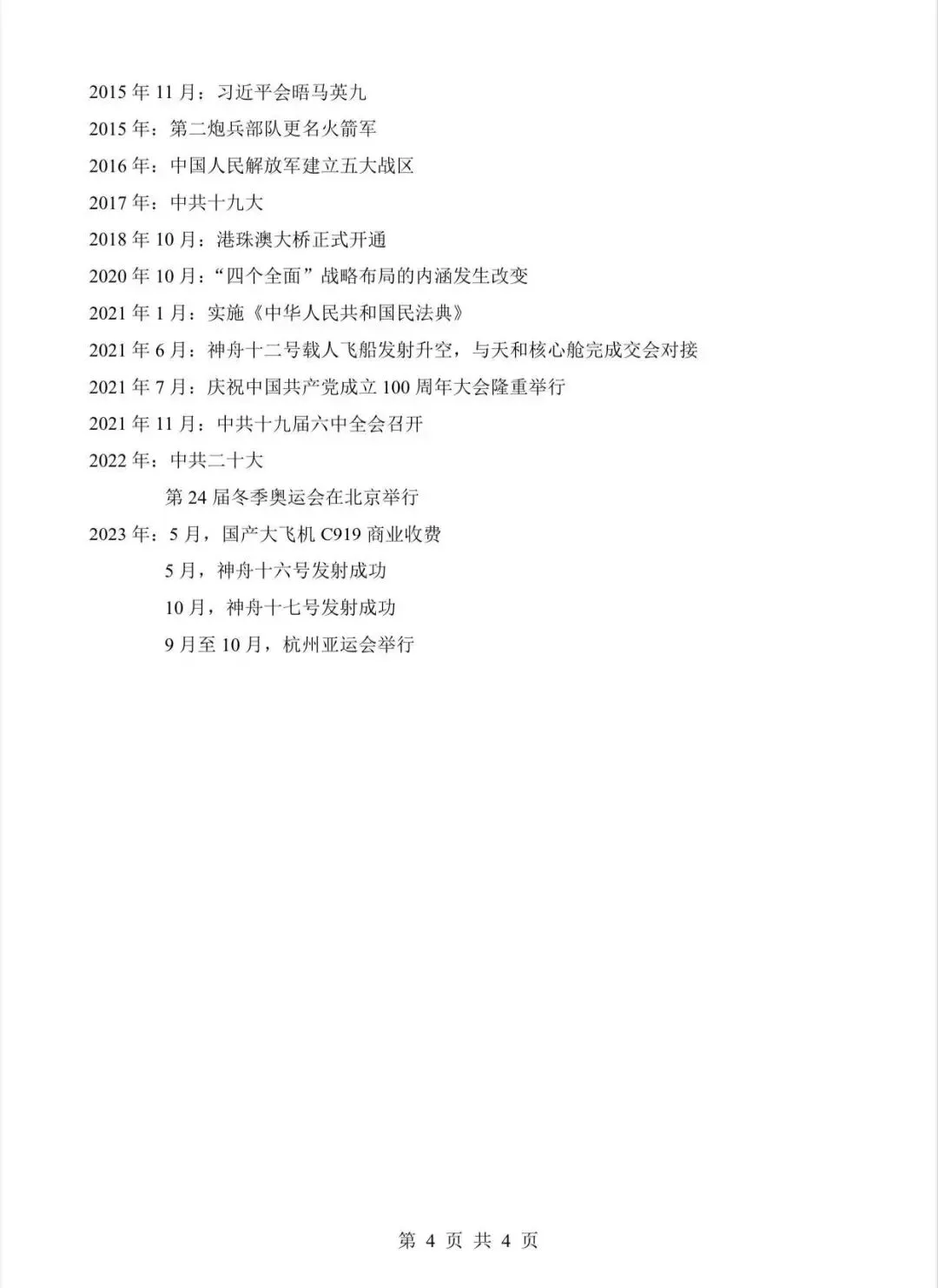 2015 年 11 月：习近平会晤马英九

2015 年：第二炮兵部队更名火箭军

2016 年：中国人民解放军建立五大战区

2017 年：中共十九大

2018 年 10 月：港珠澳大桥正式开通

2020 年 10 月：“四个全面”战略布局的内涵发生改变

2021 年 1 月：实施《中华人民共和国民法典》

2021 年 6 月：神舟十二号载人飞船发射升空，与天和核心舱完成交会对接

2021 年 7 月：庆祝中国共产党成立 100 周年大会隆重举行

2021 年 11 月：中共十九届六中全会召开

2022 年：中共二十大

第 24 届冬季奥运会在北京举行

2023 年：5 月，国产大飞机 C919 商业收费

5 月，神舟十六号发射成功

10 月，神舟十七号发射成功

9 月至 10 月，杭州亚运会举行

第 4 页 共 4 页